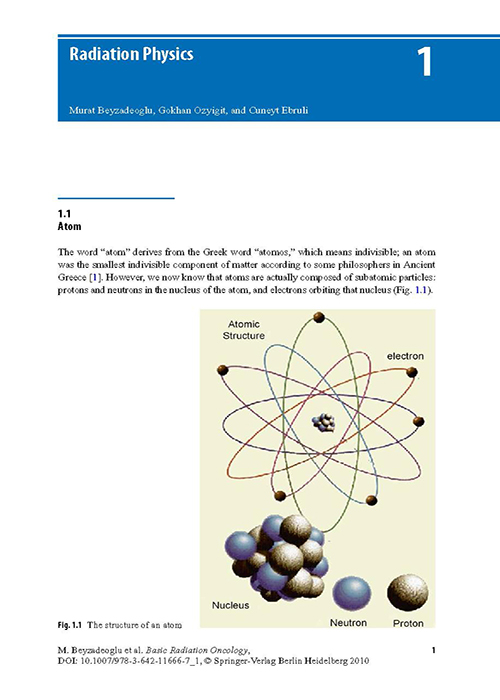 Radiation Physics

1

Murat Beyzadeoglu, Gokhan Ozyigit, and Cuneyt Ebruli

1.1
Atom

The word "atom" derives from the Greek word "atomos," which means indivisible; an atom was the smallest indivisible component of matter according to some philosophers in Ancient Greece [1]. However, we now know that atoms are actually composed of subatomic particles: protons and neutrons in the nucleus of the atom, and electrons orbiting that nucleus (Fig. 1.1).

Atomic Structure

electron

Nucleus

Neutron

Proton

Fig. 1.1 The structure of an atom

M. Beyzadeoglu et al. Basic Radiation Oncology, DOI: 10.1007/978-3-642-11666-7_1, © Springer-Verlag Berlin Heidelberg 2010

1